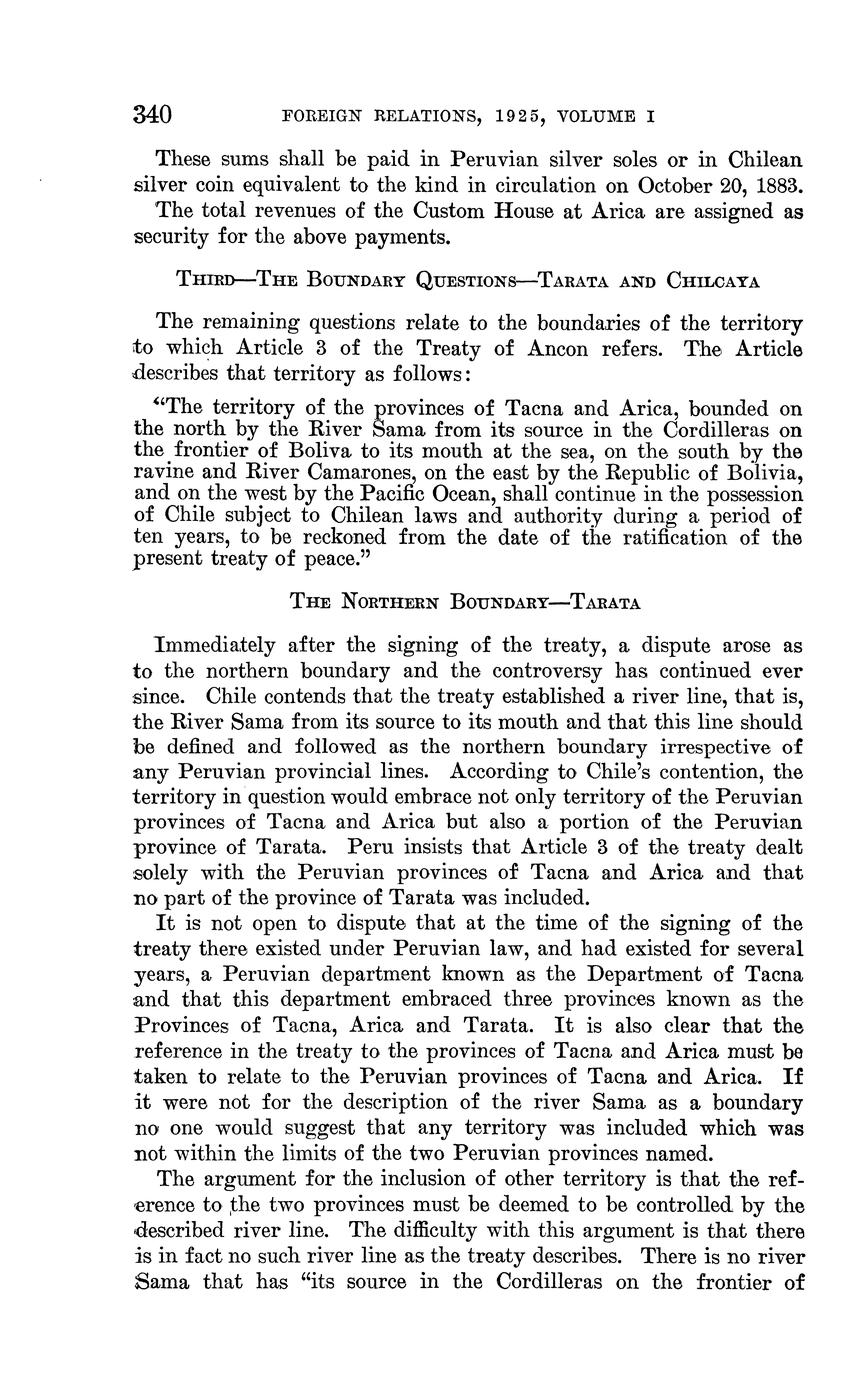 340 FOREIGN RELATIONS, 1925, VOLUME I

These sums shall be paid in Peruvian silver soles or in Chilean silver coin equivalent to the kind in circulation on October 20, 1883.

The total revenues of the Custom House at Arica are assigned as security for the above payments.

THIRD—THE BOUNDARY QUESTIONS—TARATA AND CHILCAYA

The remaining questions relate to the boundaries of the territory to which Article 3 of the Treaty of Ancon refers. The Article describes that territory as follows:

"The territory of the provinces of Tacna and Arica, bounded on the north by the River Sama from its source in the Cordilleras on the frontier of Boliva to its mouth at the sea, on the south by the ravine and River Camarones, on the east by the Republic of Bolivia, and on the west by the Pacific Ocean, shall continue in the possession of Chile subject to Chilean laws and authority during a period of ten years, to be reckoned from the date of the ratification of the present treaty of peace."

THE NORTHERN BOUNDARY—TARATA

Immediately after the signing of the treaty, a dispute arose as to the northern boundary and the controversy has continued ever since. Chile contends that the treaty established a river line, that is, the River Sama from its source to its mouth and that this line should be defined and followed as the northern boundary irrespective of any Peruvian provincial lines. According to Chile's contention, the territory in question would embrace not only territory of the Peruvian provinces of Tacna and Arica but also a portion of the Peruvian province of Tarata. Peru insists that Article 3 of the treaty dealt solely with the Peruvian provinces of Tacna and Arica and that no part of the province of Tarata was included.

It is not open to dispute that at the time of the signing of the treaty there existed under Peruvian law, and had existed for several years, a Peruvian department known as the Department of Tacna and that this department embraced three provinces known as the Provinces of Tacna, Arica and Tarata. It is also clear that the reference in the treaty to the provinces of Tacna and Arica must be taken to relate to the Peruvian provinces of Tacna and Arica. If it were not for the description of the river Sama as a boundary no one would suggest that any territory was included which was not within the limits of the two Peruvian provinces named.

The argument for the inclusion of other territory is that the reference to the two provinces must be deemed to be controlled by the described river line. The difficulty with this argument is that there is in fact no such river line as the treaty describes. There is no river Sama that has "its source in the Cordilleras on the frontier of